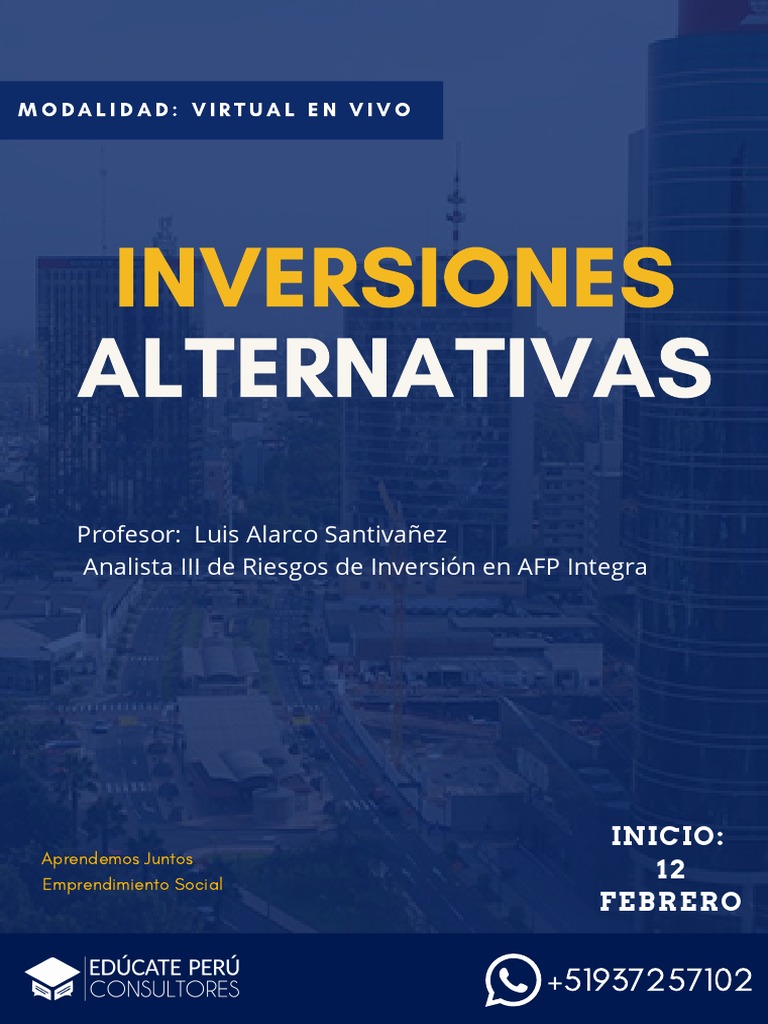 MODALIDAD: VIRTUAL EN VIVO

INVERSIONES
ALTERNATIVAS

Profesor: Luis Alarco Santivañez
Analista III de Riesgos de Inversión en AFP Integra

Aprendemos Juntos
Emprendimiento Social

INICIO:
12
FEBRERO

EDÚCATE PERÚ
CONSULTORES

+51937257102